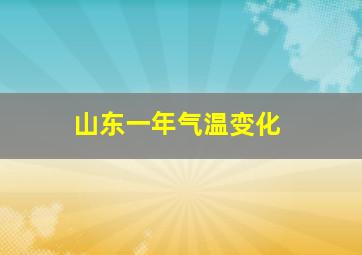 山东一年气温变化